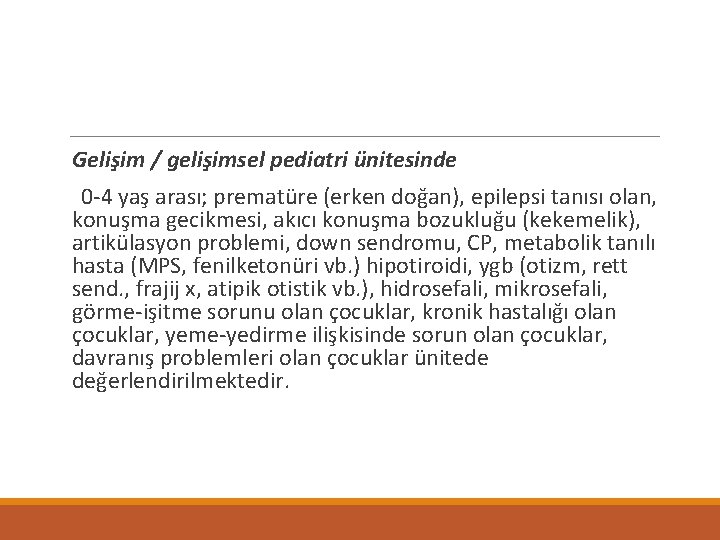 Gelişim / gelişimsel pediatri ünitesinde

0-4 yaş arası; prematüre (erken doğan), epilepsi tanısı olan, konuşma gecikmesi, akıcı konuşma bozukluğu (kekemelik), artikülasyon problemi, down sendromu, CP, metabolik tanılı hasta (MPS, fenilketonüri vb.) hipotiroidi, ygb (otizm, rett send., frajij x, atipik otistik vb.), hidrosefali, mikrosefali, görme-işitme sorunu olan çocuklar, kronik hastalığı olan çocuklar, yeme-yedirme ilişkisinde sorun olan çocuklar, davranış problemleri olan çocuklar ünitede değerlendirilmektedir.